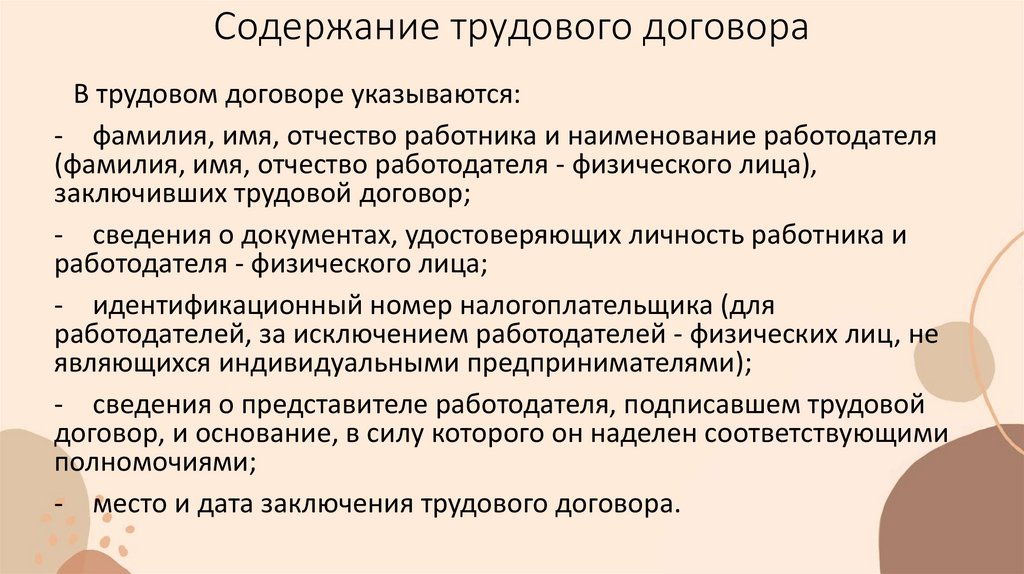 Содержание трудового договора

В трудовом договоре указываются:

- фамилия, имя, отчество работника и наименование работодателя (фамилия, имя, отчество работодателя - физического лица), заключивших трудовой договор;

- сведения о документах, удостоверяющих личность работника и работодателя - физического лица;

- идентификационный номер налогоплательщика (для работодателей, за исключением работодателей - физических лиц, не являющихся индивидуальными предпринимателями);

- сведения о представителе работодателя, подписавшем трудовой договор, и основание, в силу которого он наделен соответствующими полномочиями;

- место и дата заключения трудового договора.